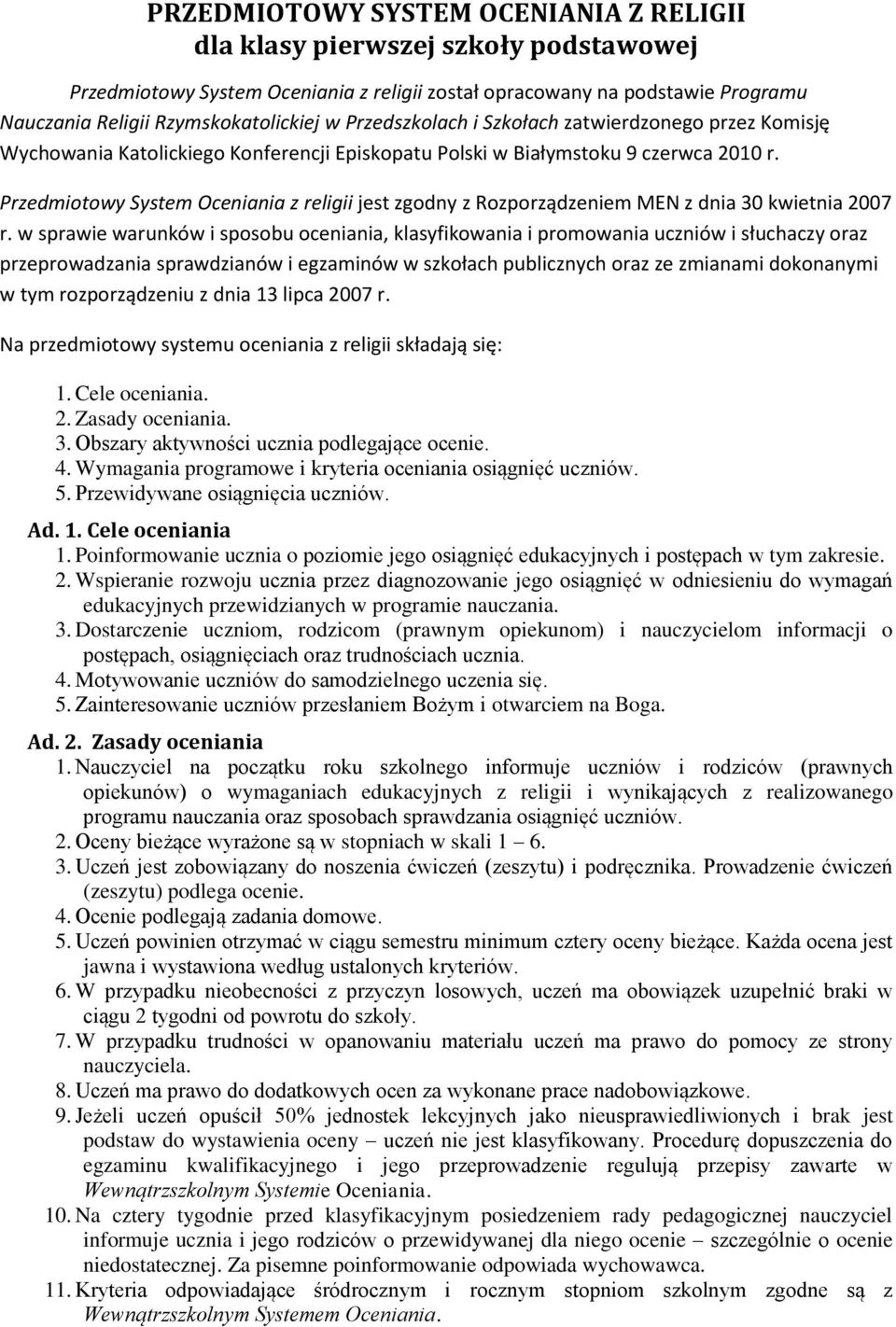 PRZEDMIOTOWY SYSTEM OCENIANIA Z RELIGII
dla klasy pierwszej szkoły podstawowej

Przedmiotowy System Oceniania z religii został opracowany na podstawie Programu Nauczania Religii Rzymskokatolickiej w Przedszkolach i Szkołach zatwierdzonego przez Komisję Wychowania Katolickiego Konferencji Episkopatu Polski w Białymstoku 9 czerwca 2010 r.

Przedmiotowy System Oceniania z religii jest zgodny z Rozporządzeniem MEN z dnia 30 kwietnia 2007 r. w sprawie warunków i sposobu oceniania, klasyfikowania i promowania uczniów i słuchaczy oraz przeprowadzania sprawdzianów i egzaminów w szkołach publicznych oraz ze zmianami dokonanymi w tym rozporządzeniu z dnia 13 lipca 2007 r.

Na przedmiotowy systemu oceniania z religii składają się:

1. Cele oceniania.
2. Zasady oceniania.
3. Obszary aktywności ucznia podlegające ocenie.
4. Wymagania programowe i kryteria oceniania osiągnięć uczniów.
5. Przewidywane osiągnięcia uczniów.

Ad. 1. Cele oceniania
1. Poinformowanie ucznia o poziomie jego osiągnięć edukacyjnych i postępach w tym zakresie.
2. Wspieranie rozwoju ucznia przez diagnozowanie jego osiągnięć w odniesieniu do wymagań edukacyjnych przewidzianych w programie nauczania.
3. Dostarczenie uczniom, rodzicom (prawnym opiekunom) i nauczycielom informacji o postępach, osiągnięciach oraz trudnościach ucznia.
4. Motywowanie uczniów do samodzielnego uczenia się.
5. Zainteresowanie uczniów przesłaniem Bożym i otwarciem na Boga.

Ad. 2. Zasady oceniania
1. Nauczyciel na początku roku szkolnego informuje uczniów i rodziców (prawnych opiekunów) o wymaganiach edukacyjnych z religii i wynikających z realizowanego programu nauczania oraz sposobach sprawdzania osiągnięć uczniów.
2. Oceny bieżące wyrażone są w stopniach w skali 1 – 6.
3. Uczeń jest zobowiązany do noszenia ćwiczeń (zeszytu) i podręcznika. Prowadzenie ćwiczeń (zeszytu) podlega ocenie.
4. Ocenie podlegają zadania domowe.
5. Uczeń powinien otrzymać w ciągu semestru minimum cztery oceny bieżące. Każda ocena jest jawna i wystawiona według ustalonych kryteriów.
6. W przypadku nieobecności z przyczyn losowych, uczeń ma obowiązek uzupełnić braki w ciągu 2 tygodni od powrotu do szkoły.
7. W przypadku trudności w opanowaniu materiału uczeń ma prawo do pomocy ze strony nauczyciela.
8. Uczeń ma prawo do dodatkowych ocen za wykonane prace nadobowiązkowe.
9. Jeżeli uczeń opuścił 50% jednostek lekcyjnych jako nieusprawiedliwionych i brak jest podstaw do wystawienia oceny – uczeń nie jest klasyfikowany. Procedurę dopuszczenia do egzaminu kwalifikacyjnego i jego przeprowadzenie regulują przepisy zawarte w Wewnątrzszkolnym Systemie Oceniania.
10. Na cztery tygodnie przed klasyfikacyjnym posiedzeniem rady pedagogicznej nauczyciel informuje ucznia i jego rodziców o przewidywanej dla niego ocenie – szczególnie o ocenie niedostatecznej. Za pisemne poinformowanie odpowiada wychowawca.
11. Kryteria odpowiadające śródrocznym i rocznym stopniom szkolnym zgodne są z Wewnątrzszkolnym Systemem Oceniania.